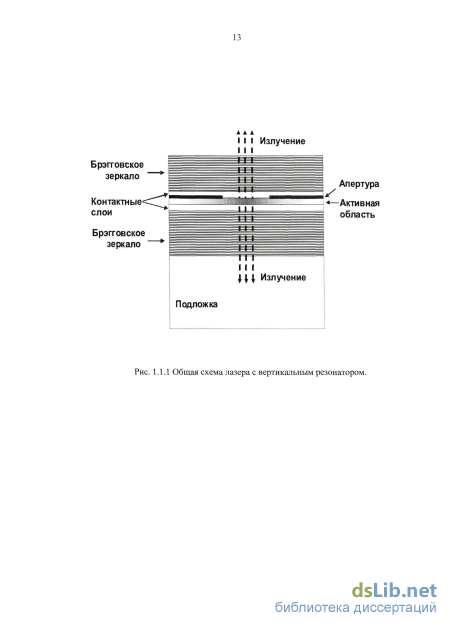 13

Излучение

Брэгговское зеркало

Апертура

Контактные слои

Активная область

Брэгговское зеркало

Излучение

Подложка

Рис. 1.1.1 Общая схема лазера с вертикальным резонатором.

dsLib.net
библиотека диссертаций